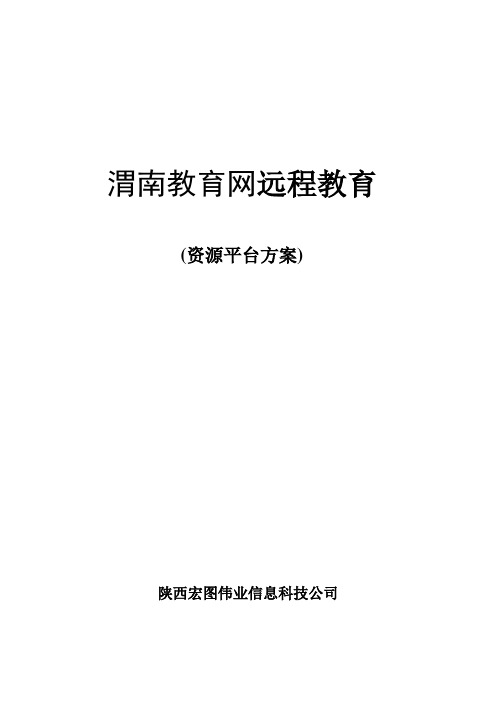 渭南教育网远程教育

(资源平台方案)

陕西宏图伟业信息科技公司